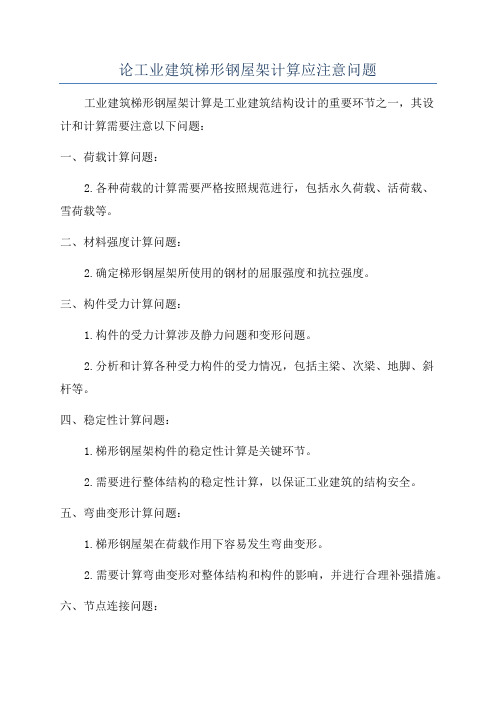 论工业建筑梯形钢屋架计算应注意问题

工业建筑梯形钢屋架计算是工业建筑结构设计的重要环节之一，其设计和计算需要注意以下问题：

一、荷载计算问题：

2.各种荷载的计算需要严格按照规范进行，包括永久荷载、活荷载、雪荷载等。

二、材料强度计算问题：

2.确定梯形钢屋架所使用的钢材的屈服强度和抗拉强度。

三、构件受力计算问题：

1.构件的受力计算涉及静力问题和变形问题。

2.分析和计算各种受力构件的受力情况，包括主梁、次梁、地脚、斜杆等。

四、稳定性计算问题：

1.梯形钢屋架构件的稳定性计算是关键环节。

2.需要进行整体结构的稳定性计算，以保证工业建筑的结构安全。

五、弯曲变形计算问题：

1.梯形钢屋架在荷载作用下容易发生弯曲变形。

2.需要计算弯曲变形对整体结构和构件的影响，并进行合理补强措施。

六、节点连接问题：